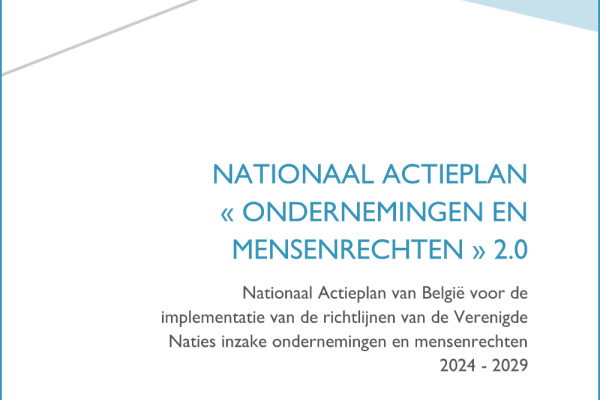 NATIONAAL ACTIEPLAN « ONDERNEMINGEN EN MENSENRECHTEN » 2.0

Nationaal Actieplan van België voor de implementatie van de richtlijnen van de Verenigde Naties inzake ondernemingen en mensenrechten 2024 - 2029